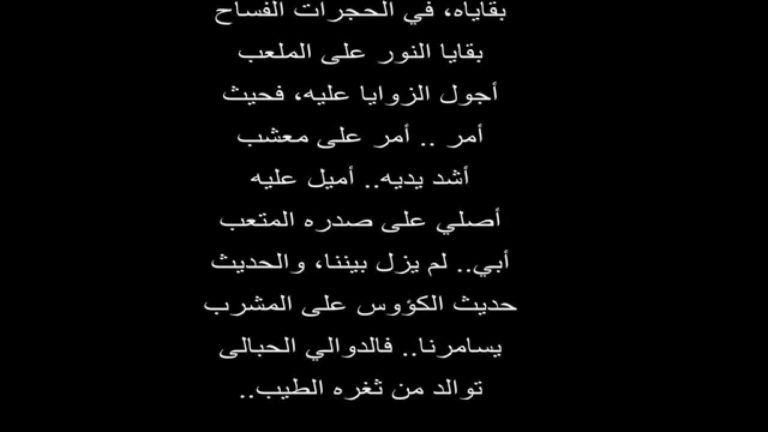 بقاياه، في الحجرات الفساح
بقايا النور على الملعب
أجول الزوايا عليه، فحيث
أمر .. أمر على معشب
أشد يديه.. أميل عليه
أصلي على صدره المتعب
أبي.. لم يزل بيننا، والحديث
حديث الكؤوس على المشرب
يسامرنا.. فالدوالي الحبالى
توالد من ثغره الطيب..